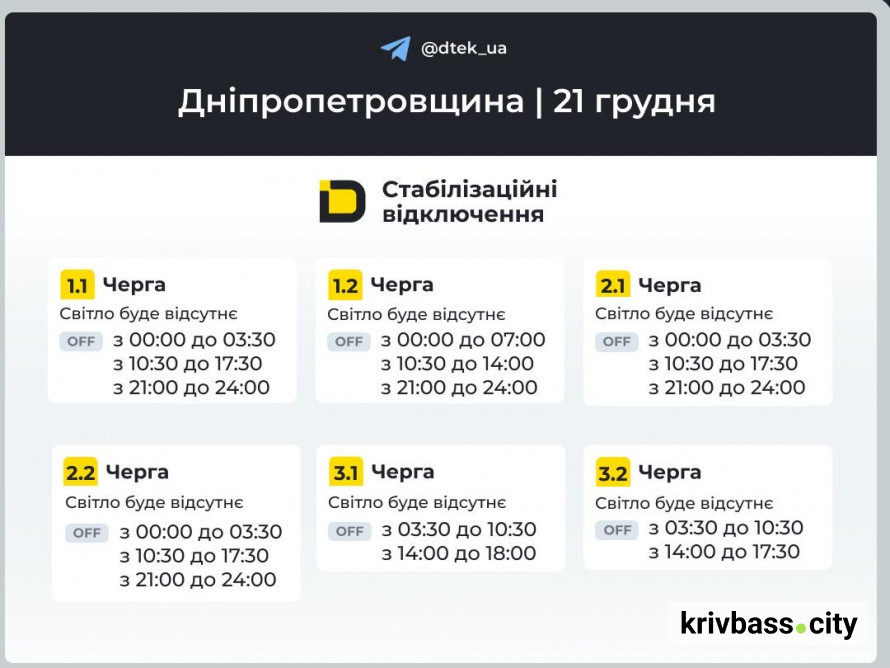 @dtek_ua

Дніпропетровщина | 21 грудня

Стабілізаційні відключення

1.1 Черга
Світло буде відсутнє
OFF з 00:00 до 03:30
з 10:30 до 17:30
з 21:00 до 24:00

1.2 Черга
Світло буде відсутнє
OFF з 00:00 до 07:00
з 10:30 до 14:00
з 21:00 до 24:00

2.1 Черга
Світло буде відсутнє
OFF з 00:00 до 03:30
з 10:30 до 17:30
з 21:00 до 24:00

2.2 Черга
Світло буде відсутнє
OFF з 00:00 до 03:30
з 10:30 до 17:30
з 21:00 до 24:00

3.1 Черга
Світло буде відсутнє
OFF з 03:30 до 10:30
з 14:00 до 18:00

3.2 Черга
Світло буде відсутнє
OFF з 03:30 до 10:30
з 14:00 до 17:30

krivbass.city